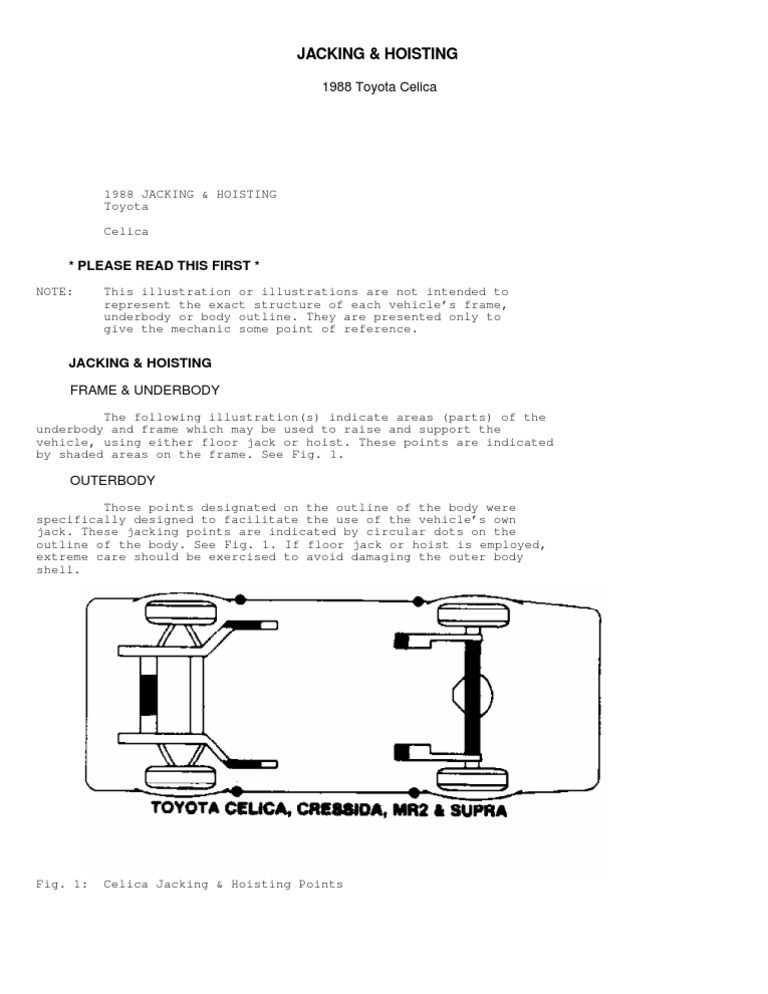 JACKING & HOISTING

1988 Toyota Celica

1988 JACKING & HOISTING
Toyota

Celica

* PLEASE READ THIS FIRST *

NOTE: This illustration or illustrations are not intended to represent the exact structure of each vehicle's frame, underbody or body outline. They are presented only to give the mechanic some point of reference.

JACKING & HOISTING

FRAME & UNDERBODY

The following illustration(s) indicate areas (parts) of the underbody and frame which may be used to raise and support the vehicle, using either floor jack or hoist. These points are indicated by shaded areas on the frame. See Fig. 1.

OUTERBODY

Those points designated on the outline of the body were specifically designed to facilitate the use of the vehicle's own jack. These jacking points are indicated by circular dots on the outline of the body. See Fig. 1. If floor jack or hoist is employed, extreme care should be exercised to avoid damaging the outer body shell.

TOYOTA CELICA, CRESSIDA, MR2 & SUPRA

Fig. 1: Celica Jacking & Hoisting Points